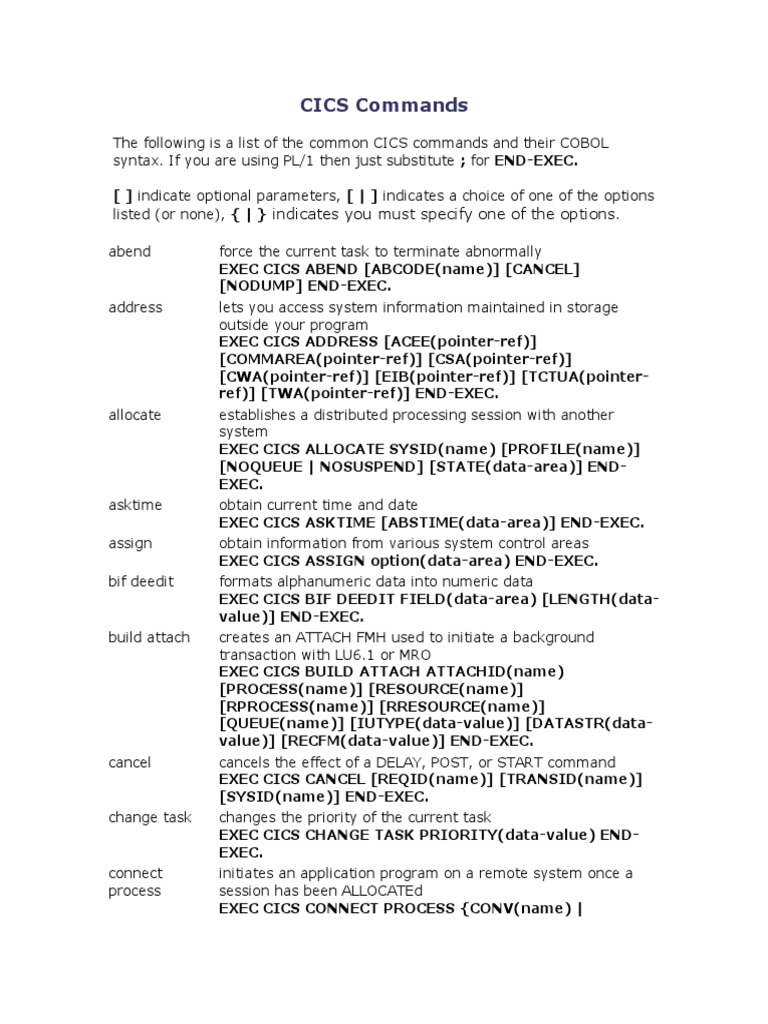 CICS Commands

The following is a list of the common CICS commands and their COBOL syntax. If you are using PL/1 then just substitute ; for END-EXEC.

[ ] indicate optional parameters, [ | ] indicates a choice of one of the options listed (or none), { | } indicates you must specify one of the options.

| | |
|---|---|
| abend | force the current task to terminate abnormally EXEC CICS ABEND [ABCODE(name)] [CANCEL] [NODUMP] END-EXEC. |
| address | lets you access system information maintained in storage outside your program EXEC CICS ADDRESS [ACEE(pointer-ref)] [COMMAREA(pointer-ref)] [CSA(pointer-ref)] [CWA(pointer-ref)] [EIB(pointer-ref)] [TCTUA(pointer-ref)] [TWA(pointer-ref)] END-EXEC. |
| allocate | establishes a distributed processing session with another system EXEC CICS ALLOCATE SYSID(name) [PROFILE(name)] [NOQUEUE \| NOSUSPEND] [STATE(data-area)] END-EXEC. |
| asktime | obtain current time and date EXEC CICS ASKTIME [ABSTIME(data-area)] END-EXEC. |
| assign | obtain information from various system control areas EXEC CICS ASSIGN option(data-area) END-EXEC. |
| bif deedit | formats alphanumeric data into numeric data EXEC CICS BIF DEEDIT FIELD(data-area) [LENGTH(data-value)] END-EXEC. |
| build attach | creates an ATTACH FMH used to initiate a background transaction with LU6.1 or MRO EXEC CICS BUILD ATTACH ATTACHID(name) [PROCESS(name)] [RESOURCE(name)] [RPROCESS(name)] [RRESOURCE(name)] [QUEUE(name)] [IUTYPE(data-value)] [DATASTR(data-value)] [RECFM(data-value)] END-EXEC. |
| cancel | cancels the effect of a DELAY, POST, or START command EXEC CICS CANCEL [REQID(name)] [TRANSID(name)] [SYSID(name)] END-EXEC. |
| change task | changes the priority of the current task EXEC CICS CHANGE TASK PRIORITY(data-value) END-EXEC. |
| connect process | initiates an application program on a remote system once a session has been ALLOCATEd EXEC CICS CONNECT PROCESS {CONV(name) \| |